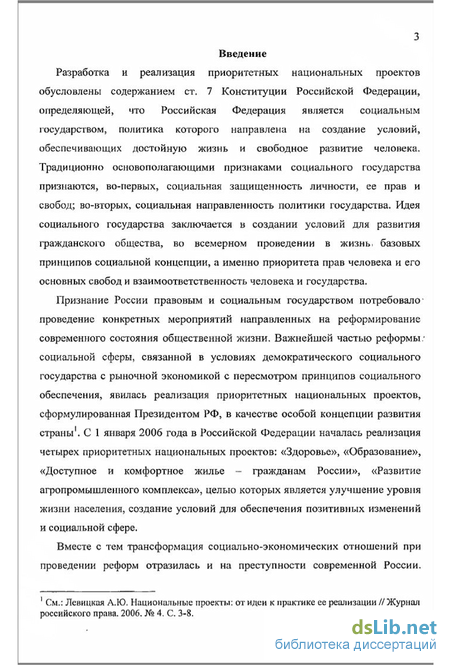 3

Введение

Разработка и реализация приоритетных национальных проектов обусловлены содержанием ст. 7 Конституции Российской Федерации, определяющей, что Российская Федерация является социальным государством, политика которого направлена на создание условий, обеспечивающих достойную жизнь и свободное развитие человека. Традиционно основополагающими признаками социального государства признаются, во-первых, социальная защищенность личности, ее прав и свобод; во-вторых, социальная направленность политики государства. Идея социального государства заключается в создании условий для развития гражданского общества, во всемерном проведении в жизнь базовых принципов социальной концепции, а именно приоритета прав человека и его основных свобод и взаимоответственность человека и государства.

Признание России правовым и социальным государством потребовало проведение конкретных мероприятий направленных на реформирование современного состояния общественной жизни. Важнейшей частью реформы социальной сферы, связанной в условиях демократического социального государства с рыночной экономикой с пересмотром принципов социального обеспечения, явилась реализация приоритетных национальных проектов, сформулированная Президентом РФ, в качестве особой концепции развития страны$^1$. С 1 января 2006 года в Российской Федерации началась реализация четырех приоритетных национальных проектов: «Здоровье», «Образование», «Доступное и комфортное жилье – гражданам России», «Развитие агропромышленного комплекса», целью которых является улучшение уровня жизни населения, создание условий для обеспечения позитивных изменений и социальной сфере.

Вместе с тем трансформация социально-экономических отношений при проведении реформ отразилась и на преступности современной России.

$^1$ См.: Левицкая А.Ю. Национальные проекты: от идеи к практике ее реализации // Журнал российского права. 2006. № 4. С. 3-8.

dsLib.net
библиотека диссертаций